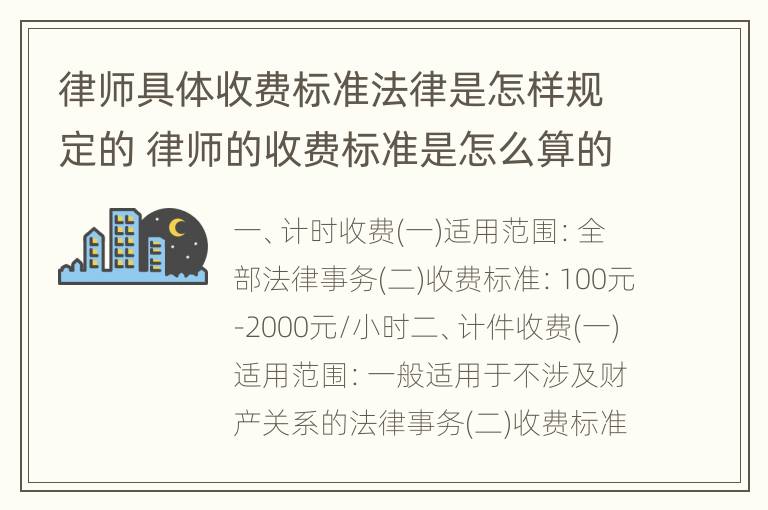 律师具体收费标准法律是怎样规定的 律师的收费标准是怎么算的

一、计时收费(一)适用范围: 全部法律事务(二)收费标准: 100元-2000元/小时二、计件收费(一)适用范围: 一般适用于不涉及财产关系的法律事务(二)收费标准